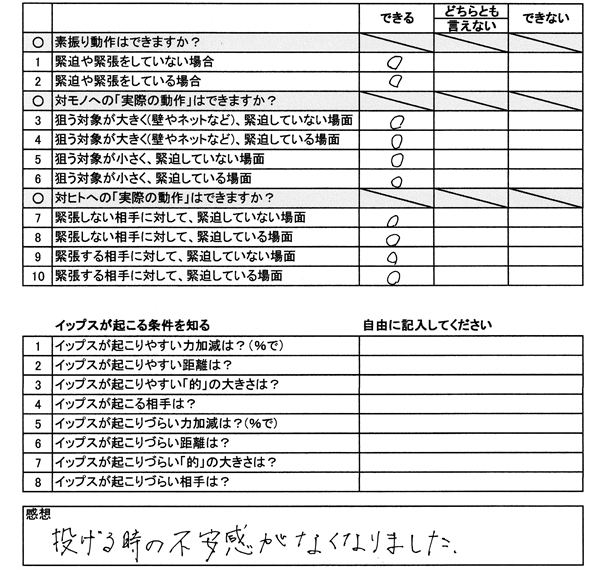 | | | できる | どちらとも言えない | できない |
|---|---|---|---|---|
| ○ | 素振り動作はできますか？ | | | |
| 1 | 緊迫や緊張をしていない場合 | ○ | | |
| 2 | 緊迫や緊張をしている場合 | ○ | | |
| ○ | 対モノへの「実際の動作」はできますか？ | | | |
| 3 | 狙う対象が大きく(壁やネットなど)、緊迫していない場面 | ○ | | |
| 4 | 狙う対象が大きく(壁やネットなど)、緊迫している場面 | ○ | | |
| 5 | 狙う対象が小さく、緊迫していない場面 | ○ | | |
| 6 | 狙う対象が小さく、緊迫している場面 | ○ | | |
| ○ | 対ヒトへの「実際の動作」はできますか？ | | | |
| 7 | 緊張しない相手に対して、緊迫していない場面 | ○ | | |
| 8 | 緊張しない相手に対して、緊迫している場面 | ○ | | |
| 9 | 緊張する相手に対して、緊迫していない場面 | ○ | | |
| 10 | 緊張する相手に対して、緊迫している場面 | ○ | | |

| | イップスが起こる条件を知る | 自由に記入してください |
|---|---|---|
| 1 | イップスが起こりやすい力加減は？(%で) | |
| 2 | イップスが起こりやすい距離は？ | |
| 3 | イップスが起こりやすい「的」の大きさは？ | |
| 4 | イップスが起こる相手は？ | |
| 5 | イップスが起こりづらい力加減は？(%で) | |
| 6 | イップスが起こりづらい距離は？ | |
| 7 | イップスが起こりづらい「的」の大きさは？ | |
| 8 | イップスが起こりづらい相手は？ | |

感想
投げる時の不安感がなくなりました。